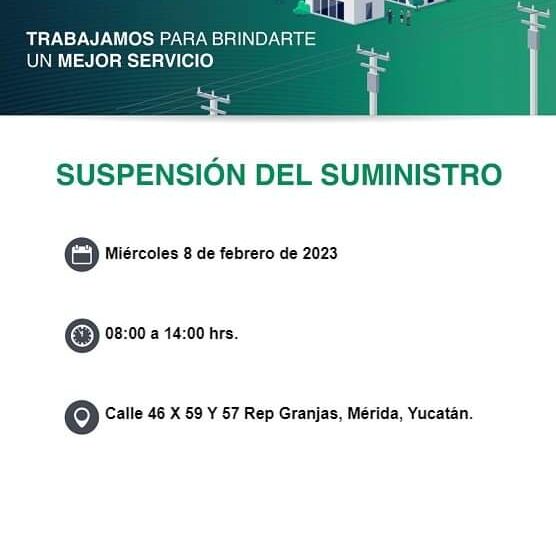 TRABAJAMOS PARA BRINDARTE UN MEJOR SERVICIO

SUSPENSIÓN DEL SUMINISTRO

Miércoles 8 de febrero de 2023

08:00 a 14:00 hrs.

Calle 46 X 59 Y 57 Rep Granjas, Mérida, Yucatán.